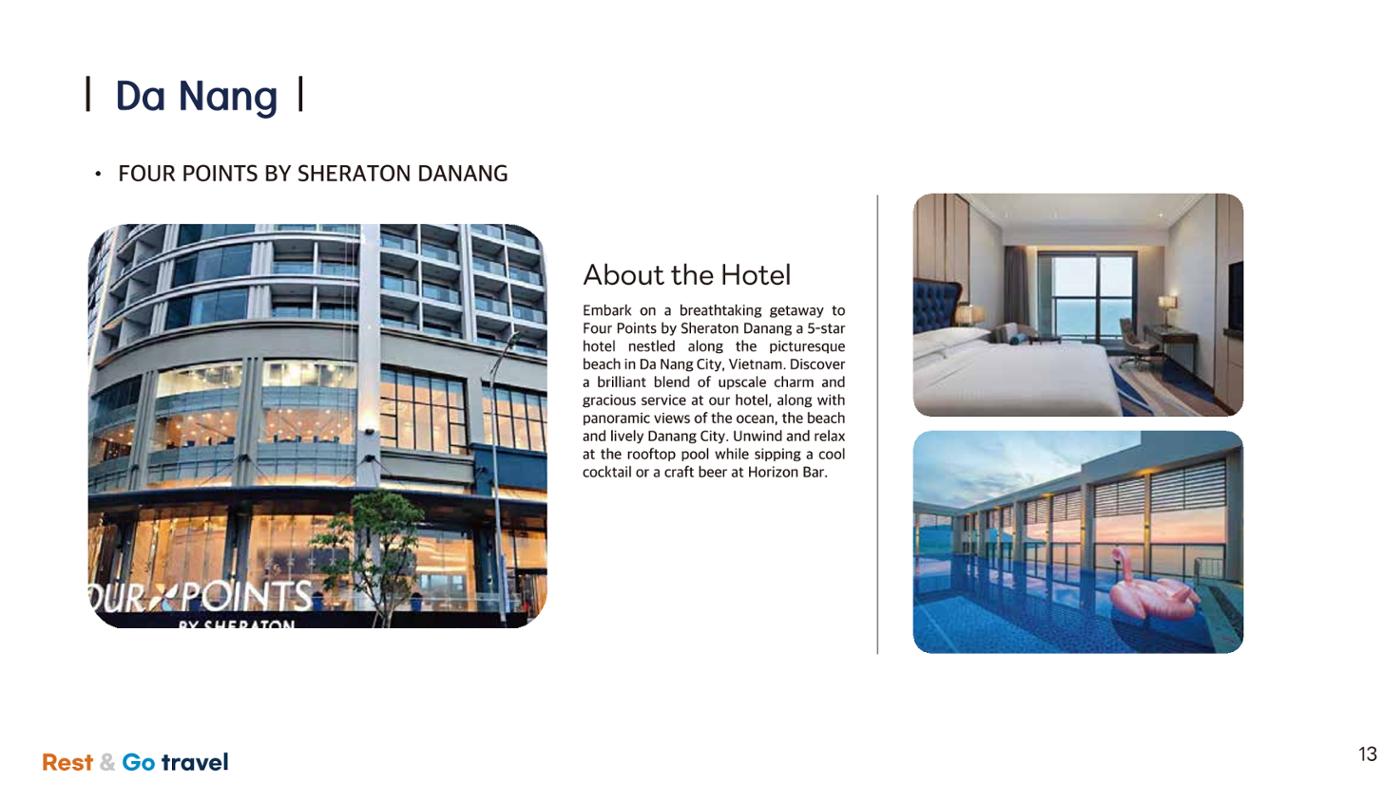 | Da Nang |

• FOUR POINTS BY SHERATON DANANG

OUR POINTS
BY SHERATON

About the Hotel

Embark on a breathtaking getaway to Four Points by Sheraton Danang a 5-star hotel nestled along the picturesque beach in Da Nang City, Vietnam. Discover a brilliant blend of upscale charm and gracious service at our hotel, along with panoramic views of the ocean, the beach and lively Danang City. Unwind and relax at the rooftop pool while sipping a cool cocktail or a craft beer at Horizon Bar.

Rest & Go travel

13